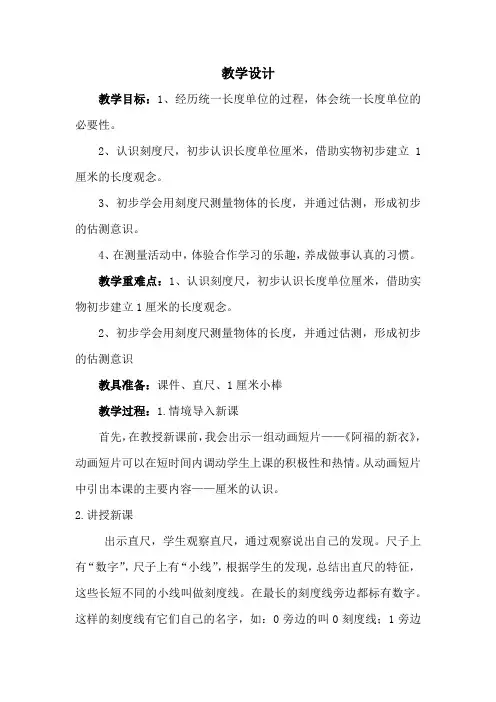 教学设计

教学目标：1、经历统一长度单位的过程，体会统一长度单位的必要性。

2、认识刻度尺，初步认识长度单位厘米，借助实物初步建立 1 厘米的长度观念。

3、初步学会用刻度尺测量物体的长度，并通过估测，形成初步的估测意识。

4、在测量活动中，体验合作学习的乐趣，养成做事认真的习惯。

教学重难点：1、认识刻度尺，初步认识长度单位厘米，借助实物初步建立 1 厘米的长度观念。

2、初步学会用刻度尺测量物体的长度，并通过估测，形成初步的估测意识

教具准备：课件、直尺、1 厘米小棒

教学过程：1.情境导入新课

首先，在教授新课前，我会出示一组动画短片——《阿福的新衣》，动画短片可以在短时间内调动学生上课的积极性和热情。从动画短片中引出本课的主要内容——厘米的认识。

2.讲授新课

出示直尺，学生观察直尺，通过观察说出自己的发现。尺子上有“数字”，尺子上有“小线”，根据学生的发现，总结出直尺的特征，这些长短不同的小线叫做刻度线。在最长的刻度线旁边都标有数字。这样的刻度线有它们自己的名字，如：0 旁边的叫 0 刻度线；1 旁边